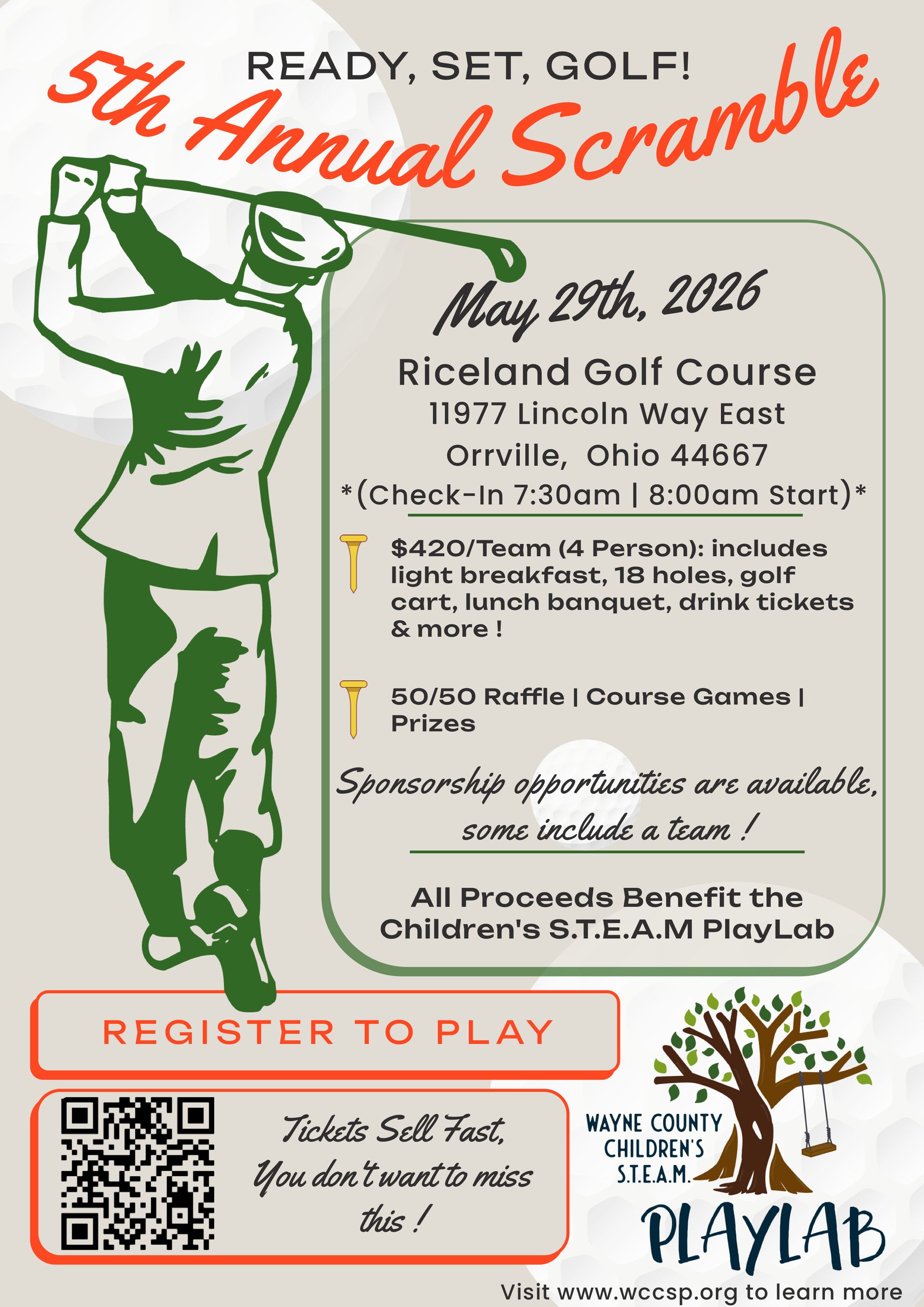 READY, SET, GOLF!

5th Annual Scramble

May 29th, 2026

Riceland Golf Course
11977 Lincoln Way East
Orrville, Ohio 44667
*(Check-In 7:30am | 8:00am Start)*

$420/Team (4 Person): includes light breakfast, 18 holes, golf cart, lunch banquet, drink tickets & more !

50/50 Raffle | Course Games | Prizes

Sponsorship opportunities are available, some include a team !

All Proceeds Benefit the Children's S.T.E.A.M PlayLab

REGISTER TO PLAY

Tickets Sell Fast, You don't want to miss this !

WAYNE COUNTY CHILDREN'S S.T.E.A.M. PLAYLAB

Visit www.wccsp.org to learn more